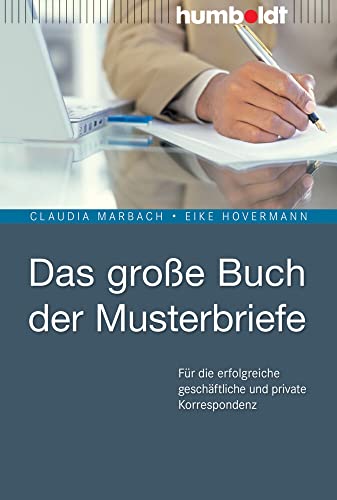 humboldt

CLAUDIA MARBACH • EIKE HOVERMANN

Das große Buch der Musterbriefe

Für die erfolgreiche geschäftliche und private Korrespondenz